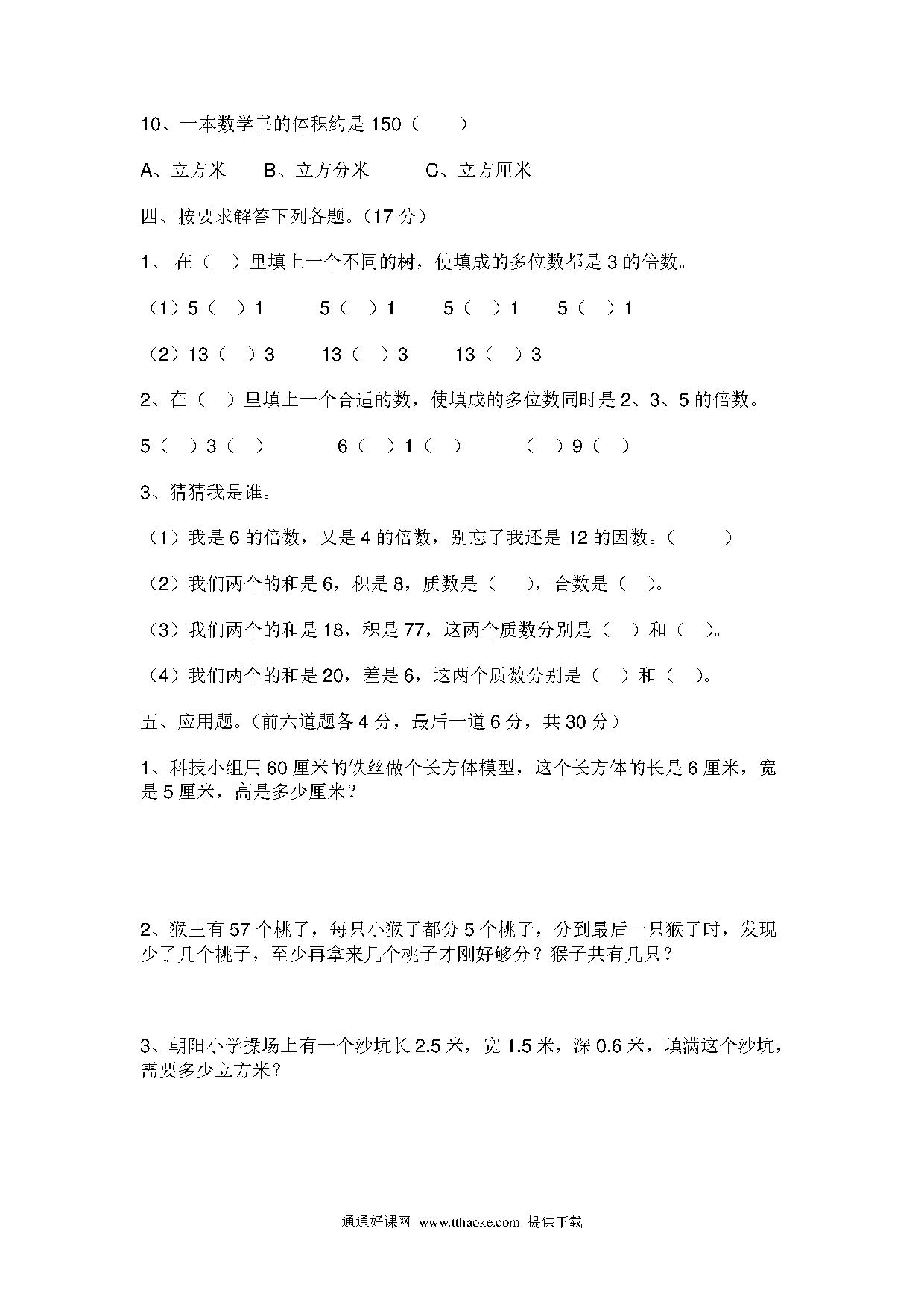 10、一本数学书的体积约是 150（　　）

A、立方米　　B、立方分米　　　C、立方厘米

四、按要求解答下列各题。(17 分）

1、 在（　）里填上一个不同的树，使填成的多位数都是 3 的倍数。

（1）5（　）1　　　5（　）1　　　5（　）1　　5（　）1

（2）13（　）3　　　13（　）3　　　13（　）3

2、在（　）里填上一个合适的数，使填成的多位数同时是 2、3、5 的倍数。

5（　）3（　）　　　　6（　）1（　）　　　（　）9（　）

3、猜猜我是谁。

（1）我是 6 的倍数，又是 4 的倍数，别忘了我还是 12 的因数。（　　　）

（2）我们两个的和是 6，积是 8，质数是（　　），合数是（　）。

（3）我们两个的和是 18，积是 77，这两个质数分别是（　）和（　）。

（4）我们两个的和是 20，差是 6，这两个质数分别是（　）和（　）。

五、应用题。(前六道题各 4 分，最后一道 6 分，共 30 分）

1、科技小组用 60 厘米的铁丝做个长方体模型，这个长方体的长是 6 厘米，宽是 5 厘米，高是多少厘米？

2、猴王有 57 个桃子，每只小猴子都分 5 个桃子，分到最后一只猴子时，发现少了几个桃子，至少再拿来几个桃子才刚好够分？猴子共有几只？

3、朝阳小学操场上有一个沙坑长 2.5 米，宽 1.5 米，深 0.6 米，填满这个沙坑，需要多少立方米？

通通好课网 www.tthaoke.com 提供下载